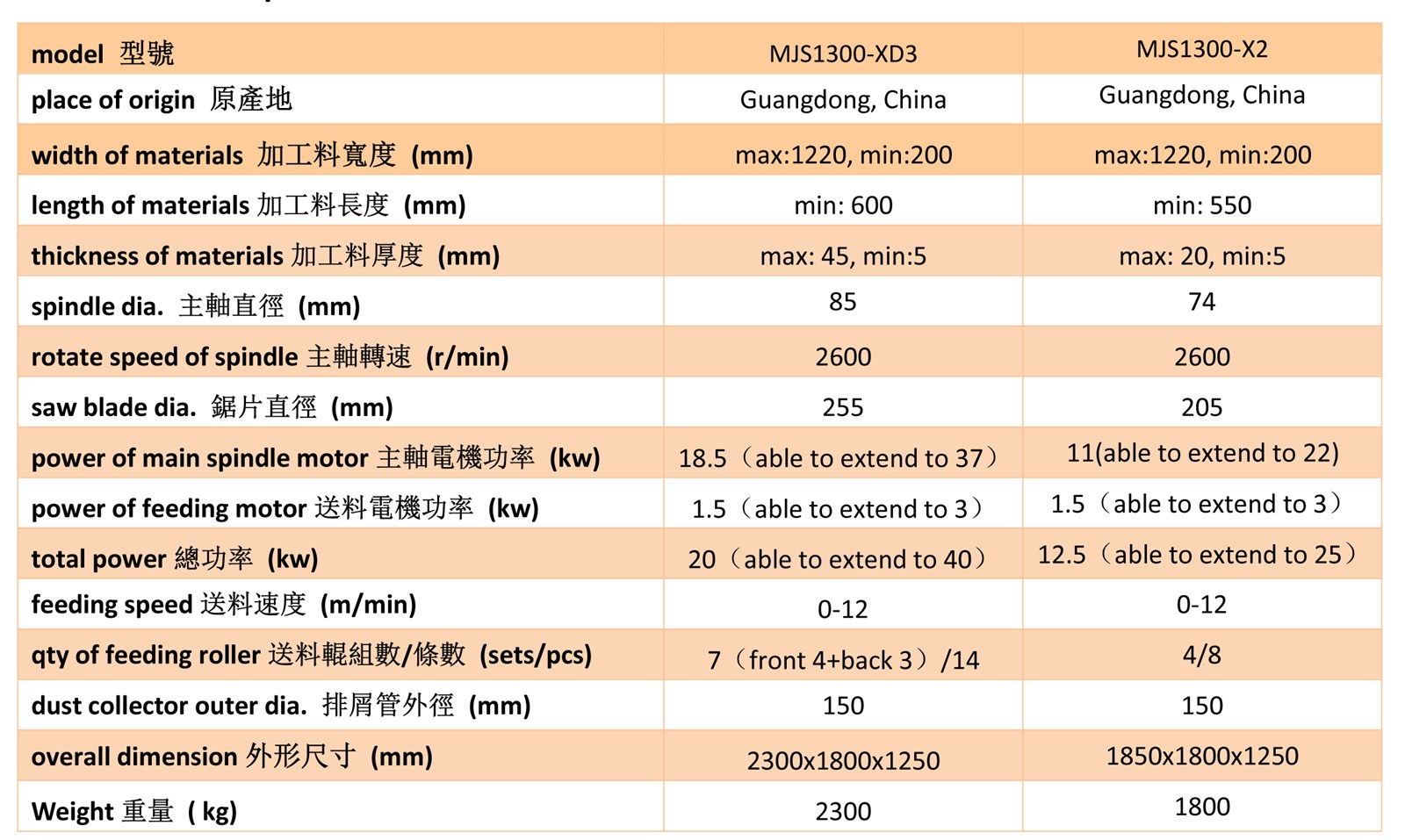 | model 型號 | MJS1300-XD3 | MJS1300-X2 |
|---|---|---|
| place of origin 原產地 | Guangdong, China | Guangdong, China |
| width of materials 加工料寬度 (mm) | max:1220, min:200 | max:1220, min:200 |
| length of materials 加工料長度 (mm) | min: 600 | min: 550 |
| thickness of materials 加工料厚度 (mm) | max: 45, min:5 | max: 20, min:5 |
| spindle dia. 主軸直徑 (mm) | 85 | 74 |
| rotate speed of spindle 主軸轉速 (r/min) | 2600 | 2600 |
| saw blade dia. 鋸片直徑 (mm) | 255 | 205 |
| power of main spindle motor 主軸電機功率 (kw) | 18.5（able to extend to 37） | 11(able to extend to 22) |
| power of feeding motor 送料電機功率 (kw) | 1.5（able to extend to 3） | 1.5（able to extend to 3） |
| total power 總功率 (kw) | 20（able to extend to 40） | 12.5（able to extend to 25） |
| feeding speed 送料速度 (m/min) | 0-12 | 0-12 |
| qty of feeding roller 送料輥組數/條數 (sets/pcs) | 7（front 4+back 3）/14 | 4/8 |
| dust collector outer dia. 排屑管外徑 (mm) | 150 | 150 |
| overall dimension 外形尺寸 (mm) | 2300x1800x1250 | 1850x1800x1250 |
| Weight 重量 ( kg) | 2300 | 1800 |